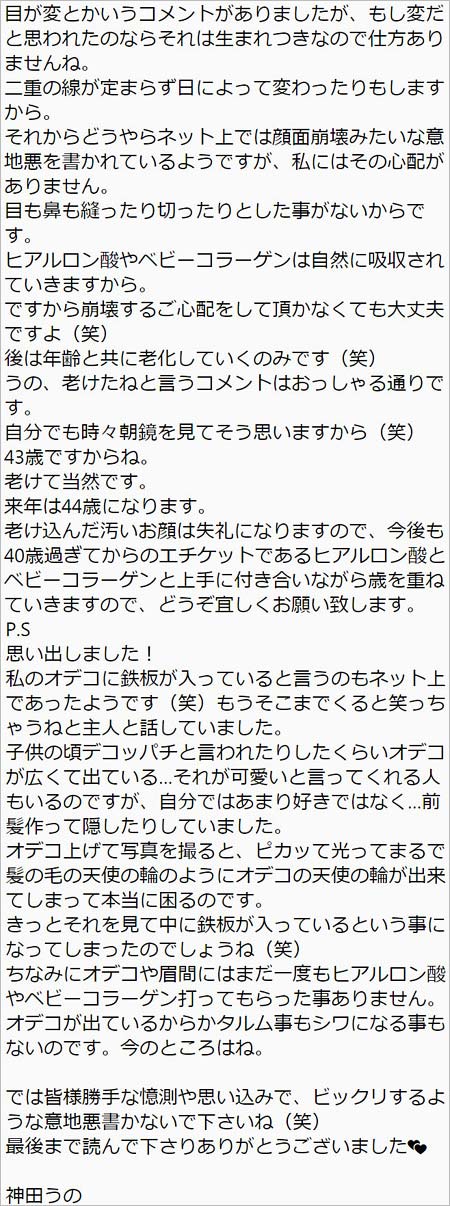 目が変とかいうコメントがありましたが、もし変だと思われたのならそれは生まれつきなので仕方ありませんね。
二重の線が定まらず日によって変わったりもしますから。
それからどうやらネット上では顔面崩壊みたいな意地悪を書かれているようですが、私にはその心配がありません。
目も鼻も縫ったり切ったりとした事がないからです。
ヒアルロン酸やベビーコラーゲンは自然に吸収されていきますから。
ですから崩壊するご心配をして頂かなくても大丈夫ですよ（笑）
後は年齢と共に老化していくのみです（笑）
うの、老けたねと言うコメントはおっしゃる通りです。
自分でも時々朝鏡を見てそう思いますから（笑）
43歳ですからね。
老けて当然です。
来年は44歳になります。
老け込んだ汚いお顔は失礼になりますので、今後も40歳過ぎてからのエチケットであるヒアルロン酸とベビーコラーゲンと上手に付き合いながら歳を重ねていきますので、どうぞ宜しくお願い致します。
P.S
思い出しました！
私のオデコに鉄板が入っていると言うのもネット上であったようです（笑）もうそこまでくると笑っちゃうねと主人と話していました。
子供の頃デコッパチと言われたりしたくらいオデコが広くて出ている…それが可愛いと言ってくれる人もいるのですが、自分ではあまり好きではなく…前髪作って隠したりしていました。
オデコ上げて写真を撮ると、ピカッて光ってまるで髪の毛の天使の輪のようにオデコの天使の輪が出来てしまって本当に困るのです。
きっとそれを見て中に鉄板が入っているという事になってしまったのでしょうね（笑）
ちなみにオデコや眉間にはまだ一度もヒアルロン酸やベビーコラーゲン打ってもらった事ありません。
オデコが出ているからかタルム事もシワになる事もないのです。今のところはね。

では皆様勝手な憶測や思い込みで、ビックリするような意地悪書かないで下さいね（笑）
最後まで読んで下さりありがとうございました

神田うの